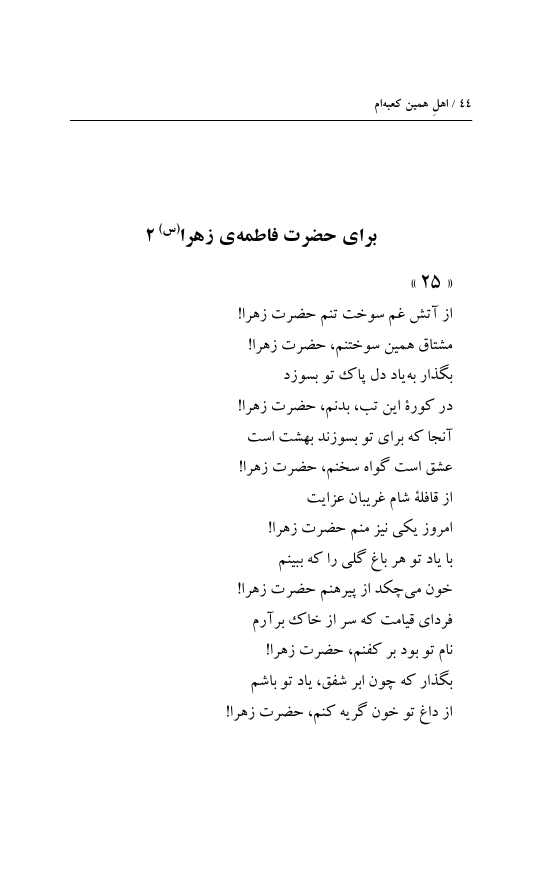 ٤٤ / اهلِ همین کعبه‌ام

برای حضرت فاطمه‌ی زهرا(س) ۲

« ۲۵ »

از آتش غم سوخت تنم حضرت زهرا!
مشتاق همین سوختنم، حضرت زهرا!
بگذار به‌یاد دل پاک تو بسوزد
در کورهٔ این تب، بدنم، حضرت زهرا!
آنجا که برای تو بسوزند بهشت است
عشق است گواه سخنم، حضرت زهرا!
از قافلهٔ شام غریبان عزایت
امروز یکی نیز منم حضرت زهرا!
با یاد تو هر باغ گلی را که ببینم
خون می‌چکد از پیرهنم حضرت زهرا!
فردای قیامت که سر از خاک برآرم
نام تو بود بر کفنم، حضرت زهرا!
بگذار که چون ابر شفق، یاد تو باشم
از داغ تو خون گریه کنم، حضرت زهرا!